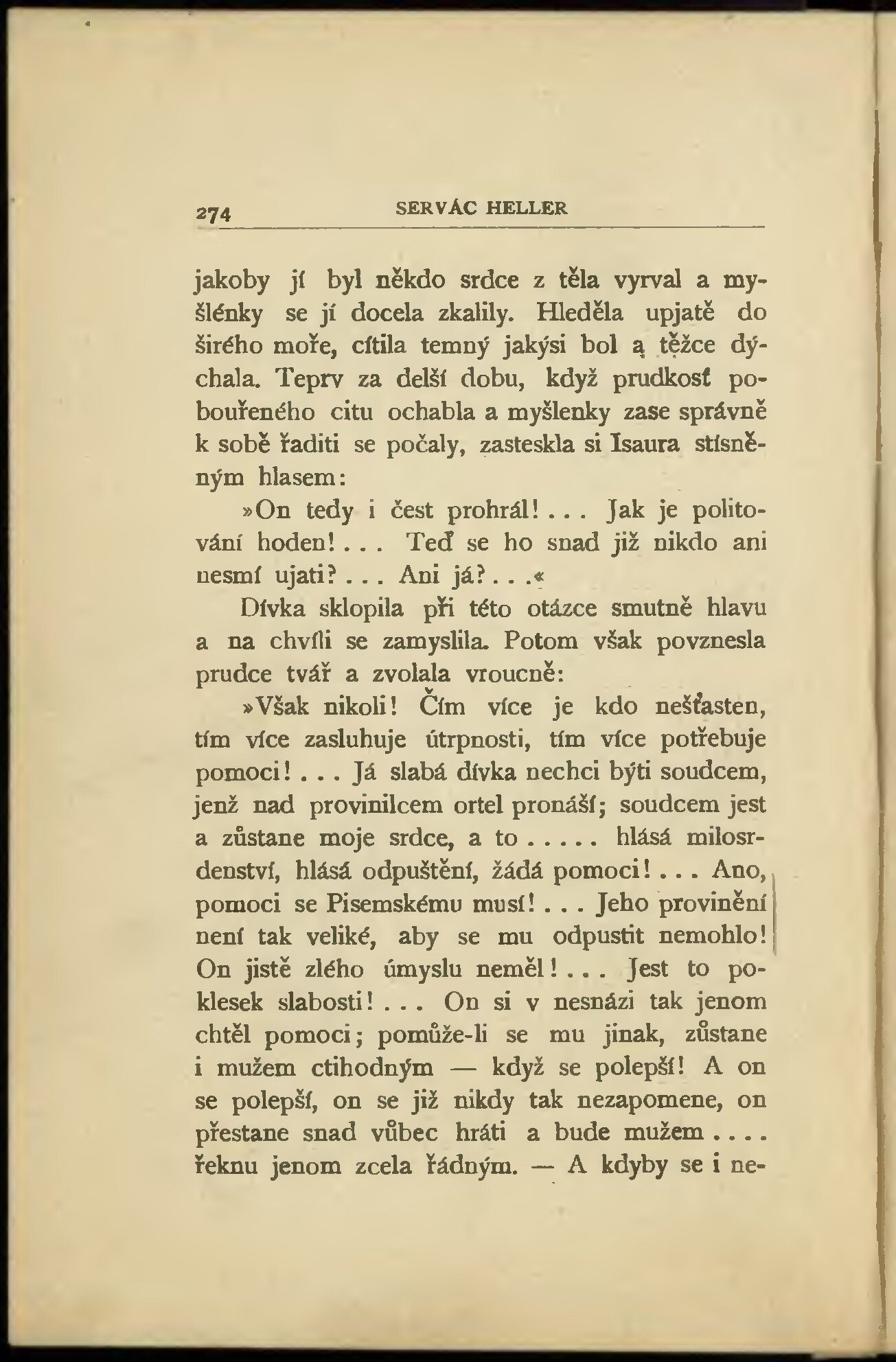 274 SERVÁC HELLER

jakoby jí byl někdo srdce z těla vyrval a myšlénky se jí docela zkalily. Hleděla upjatě do širého moře, cítila temný jakýsi bol a těžce dýchala. Teprv za delší dobu, když prudkosť pobouřeného citu ochabla a myšlenky zase správně k sobě řaditi se počaly, zasteskla si Isaura stísněným hlasem:

»On tedy i čest prohrál! . . . Jak je politování hoden! . . . Teď se ho snad již nikdo ani nesmí ujati? . . . Ani já? . . .«

Dívka sklopila při této otázce smutně hlavu a na chvíli se zamyslila. Potom však povznesla prudce tvář a zvolala vroucně:

»Však nikoli! Čím více je kdo nešťasten, tím více zasluhuje útrpnosti, tím více potřebuje pomoci! . . . Já slabá dívka nechci býti soudcem, jenž nad provinilcem ortel pronáší; soudcem jest a zůstane moje srdce, a to . . . . . hlásá milosrdenství, hlásá odpuštění, žádá pomoci! . . . Ano, pomoci se Pisemskému musí! . . . Jeho provinění není tak veliké, aby se mu odpustit nemohlo! On jistě zlého úmyslu neměl! . . . Jest to poklesek slabosti! . . . On si v nesnázi tak jenom chtěl pomoci; pomůže-li se mu jinak, zůstane i mužem ctihodným — když se polepší! A on se polepší, on se již nikdy tak nezapomene, on přestane snad vůbec hráti a bude mužem . . . . řeknu jenom zcela řádným. — A kdyby se i ne-